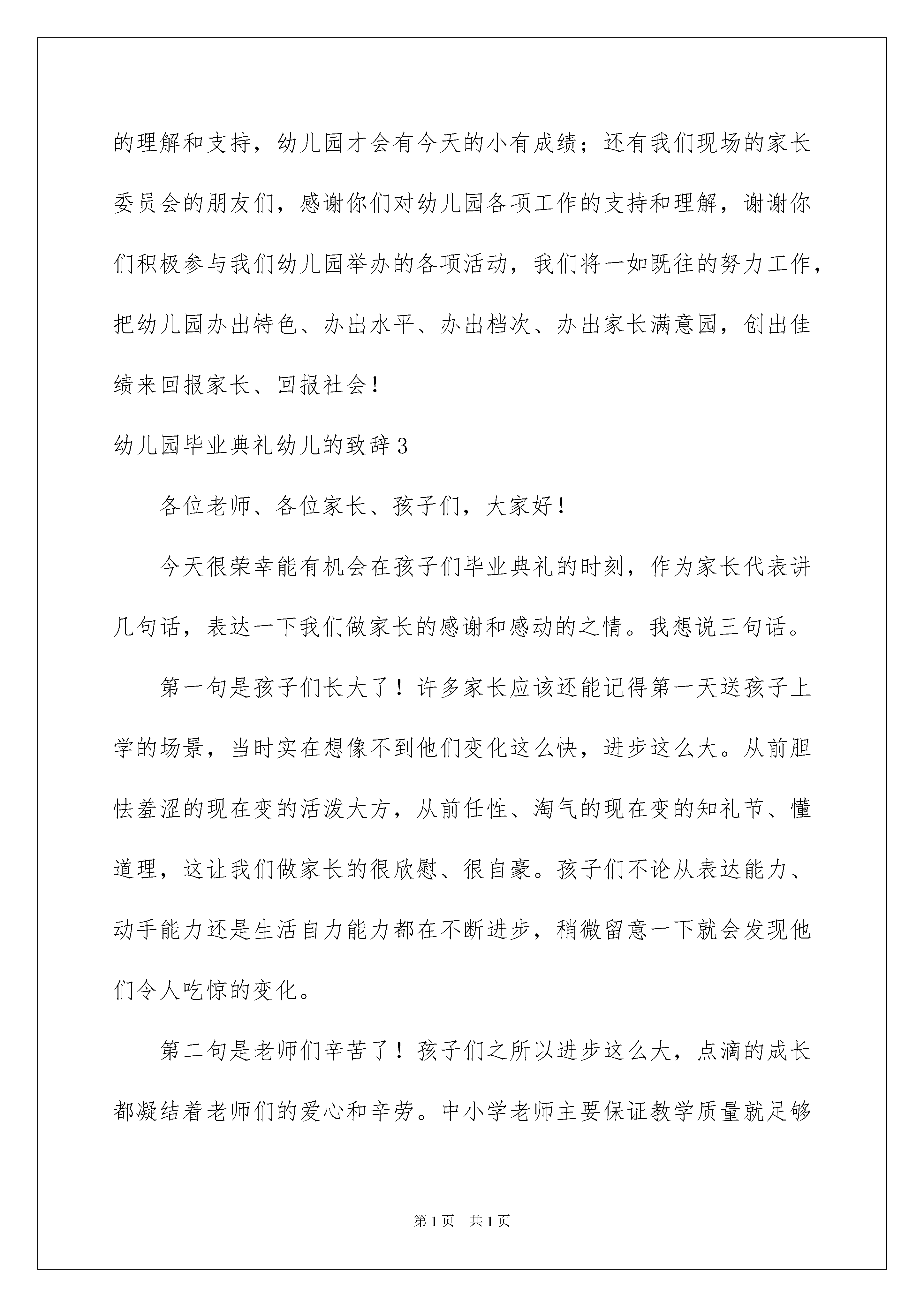 的理解和支持，幼儿园才会有今天的小有成绩；还有我们现场的家长委员会的朋友们，感谢你们对幼儿园各项工作的支持和理解，谢谢你们积极参与我们幼儿园举办的各项活动，我们将一如既往的努力工作，把幼儿园办出特色、办出水平、办出档次、办出家长满意园，创出佳绩来回报家长、回报社会！

幼儿园毕业典礼幼儿的致辞3

各位老师、各位家长、孩子们，大家好！

今天很荣幸能有机会在孩子们毕业典礼的时刻，作为家长代表讲几句话，表达一下我们做家长的感谢和感动的之情。我想说三句话。

第一句是孩子们长大了！许多家长应该还能记得第一天送孩子上学的场景，当时实在想像不到他们变化这么快，进步这么大。从前胆怯羞涩的现在变的活泼大方，从前任性、淘气的现在变的知礼节、懂道理，这让我们做家长的很欣慰、很自豪。孩子们不论从表达能力、动手能力还是生活自力能力都在不断进步，稍微留意一下就会发现他们令人吃惊的变化。

第二句是老师们辛苦了！孩子们之所以进步这么大，点滴的成长都凝结着老师们的爱心和辛劳。中小学老师主要保证教学质量就足够

第1页 共1页